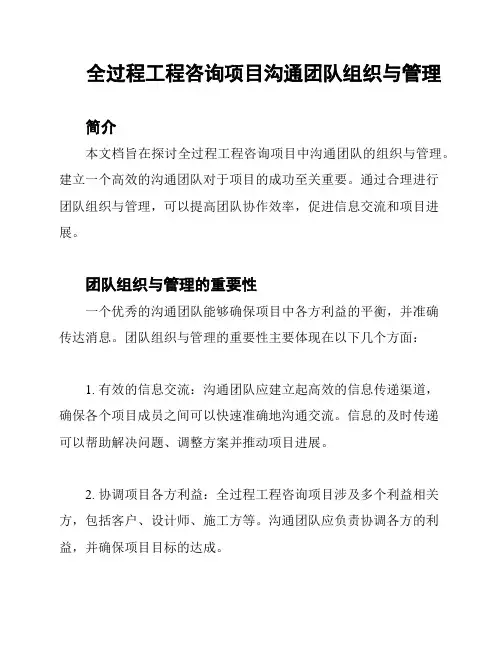 全过程工程咨询项目沟通团队组织与管理

简介

本文档旨在探讨全过程工程咨询项目中沟通团队的组织与管理。建立一个高效的沟通团队对于项目的成功至关重要。通过合理进行团队组织与管理，可以提高团队协作效率，促进信息交流和项目进展。

团队组织与管理的重要性

一个优秀的沟通团队能够确保项目中各方利益的平衡，并准确传达消息。团队组织与管理的重要性主要体现在以下几个方面：

1. 有效的信息交流：沟通团队应建立起高效的信息传递渠道，确保各个项目成员之间可以快速准确地沟通交流。信息的及时传递可以帮助解决问题、调整方案并推动项目进展。

2. 协调项目各方利益：全过程工程咨询项目涉及多个利益相关方，包括客户、设计师、施工方等。沟通团队应负责协调各方的利益，并确保项目目标的达成。